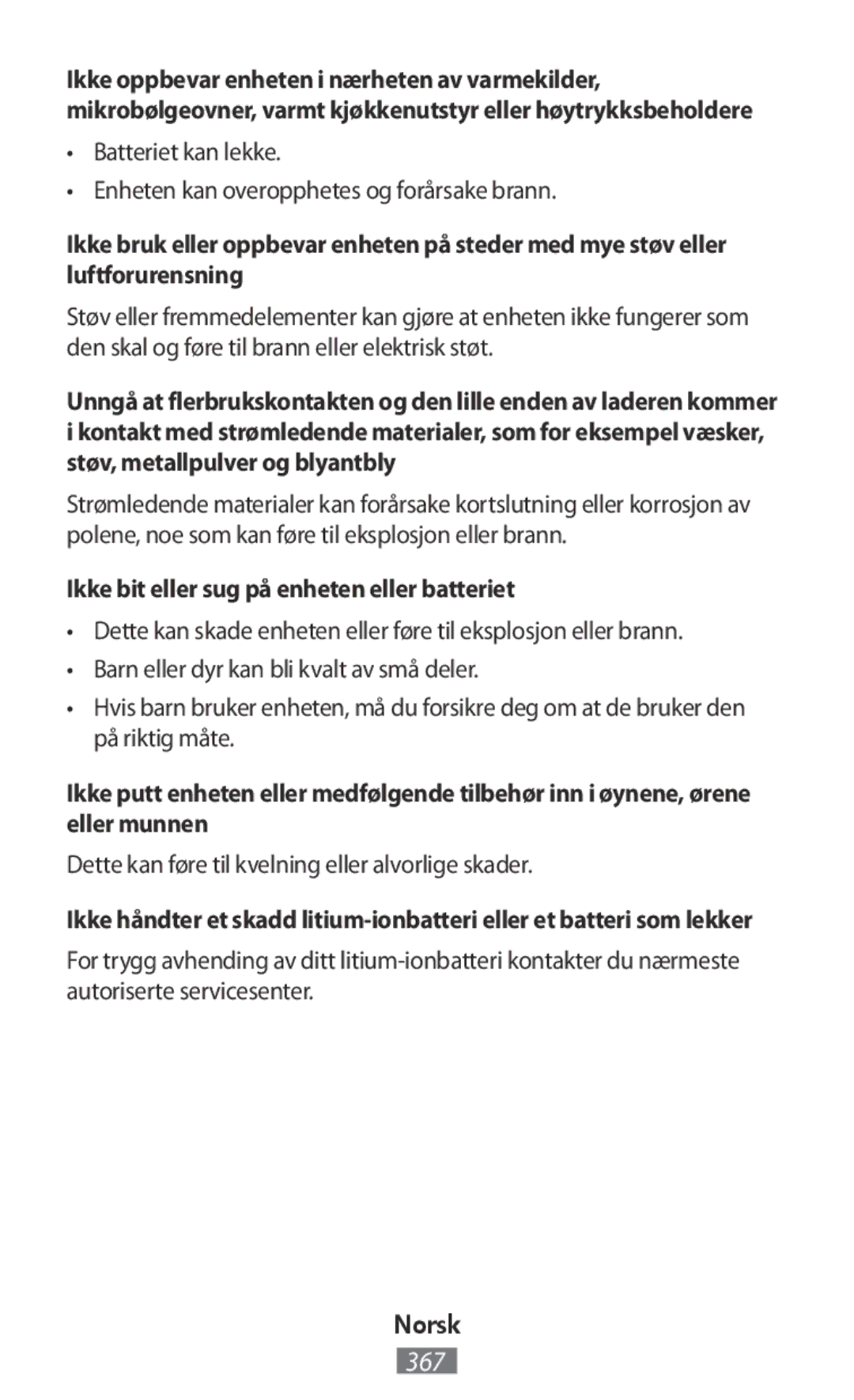 Ikke oppbevar enheten i nærheten av varmekilder, mikrobølgeovner, varmt kjøkkenutstyr eller høytrykksbeholdere

• Batteriet kan lekke.
• Enheten kan overopphetes og forårsake brann.

Ikke bruk eller oppbevar enheten på steder med mye støv eller luftforurensning

Støv eller fremmedelementer kan gjøre at enheten ikke fungerer som den skal og føre til brann eller elektrisk støt.

Unngå at flerbrukskontakten og den lille enden av laderen kommer i kontakt med strømledende materialer, som for eksempel væsker, støv, metallpulver og blyantbly

Strømledende materialer kan forårsake kortslutning eller korrosjon av polene, noe som kan føre til eksplosjon eller brann.

Ikke bit eller sug på enheten eller batteriet

• Dette kan skade enheten eller føre til eksplosjon eller brann.
• Barn eller dyr kan bli kvalt av små deler.
• Hvis barn bruker enheten, må du forsikre deg om at de bruker den på riktig måte.

Ikke putt enheten eller medfølgende tilbehør inn i øynene, ørene eller munnen

Dette kan føre til kvelning eller alvorlige skader.

Ikke håndter et skadd litium-ionbatteri eller et batteri som lekker

For trygg avhending av ditt litium-ionbatteri kontakter du nærmeste autoriserte servicesenter.

Norsk
367